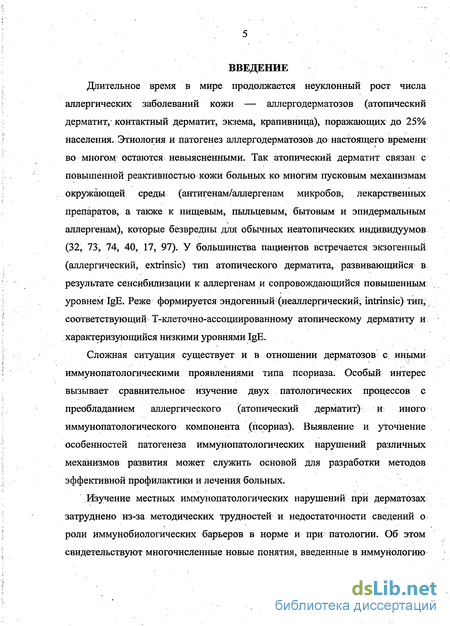 5

ВВЕДЕНИЕ

Длительное время в мире продолжается неуклонный рост числа аллергических заболеваний кожи — аллергодерматозов (атопический дерматит, контактный дерматит, экзема, крапивница), поражающих до 25% населения. Этиология и патогенез аллергодерматозов до настоящего времени во многом остаются невыясненными. Так атопический дерматит связан с повышенной реактивностью кожи больных ко многим пусковым механизмам окружающей среды (антигенам/аллергенам микробов, лекарственных препаратов, а также к пищевым, пыльцевым, бытовым и эпидермальным аллергенам), которые безвредны для обычных неатопических индивидуумов (32, 73, 74, 40, 17, 97). У большинства пациентов встречается экзогенный (аллергический, extrinsic) тип атопического дерматита, развивающийся в результате сенсибилизации к аллергенам и сопровождающийся повышенным уровнем IgE. Реже формируется эндогенный (неаллергический, intrinsic) тип, соответствующий Т-клеточно-ассоциированному атопическому дерматиту и характеризующийся низкими уровнями IgE.

Сложная ситуация существует и в отношении дерматозов с иными иммунопатологическими проявлениями типа псориаза. Особый интерес вызывает сравнительное изучение двух патологических процессов с преобладанием аллергического (атопический дерматит) и иного иммунопатологического компонента (псориаз). Выявление и уточнение особенностей патогенеза иммунопатологических нарушений различных механизмов развития может служить основой для разработки методов эффективной профилактики и лечения больных.

Изучение местных иммунопатологических нарушений при дерматозах затруднено из-за методических трудностей и недостаточности сведений о роли иммунобиологических барьеров в норме и при патологии. Об этом свидетельствуют многочисленные новые понятия, введенные в иммунологию

dsLib.net
библиотека диссертаций